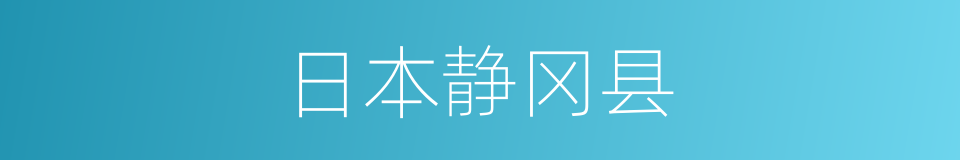 日本静冈县